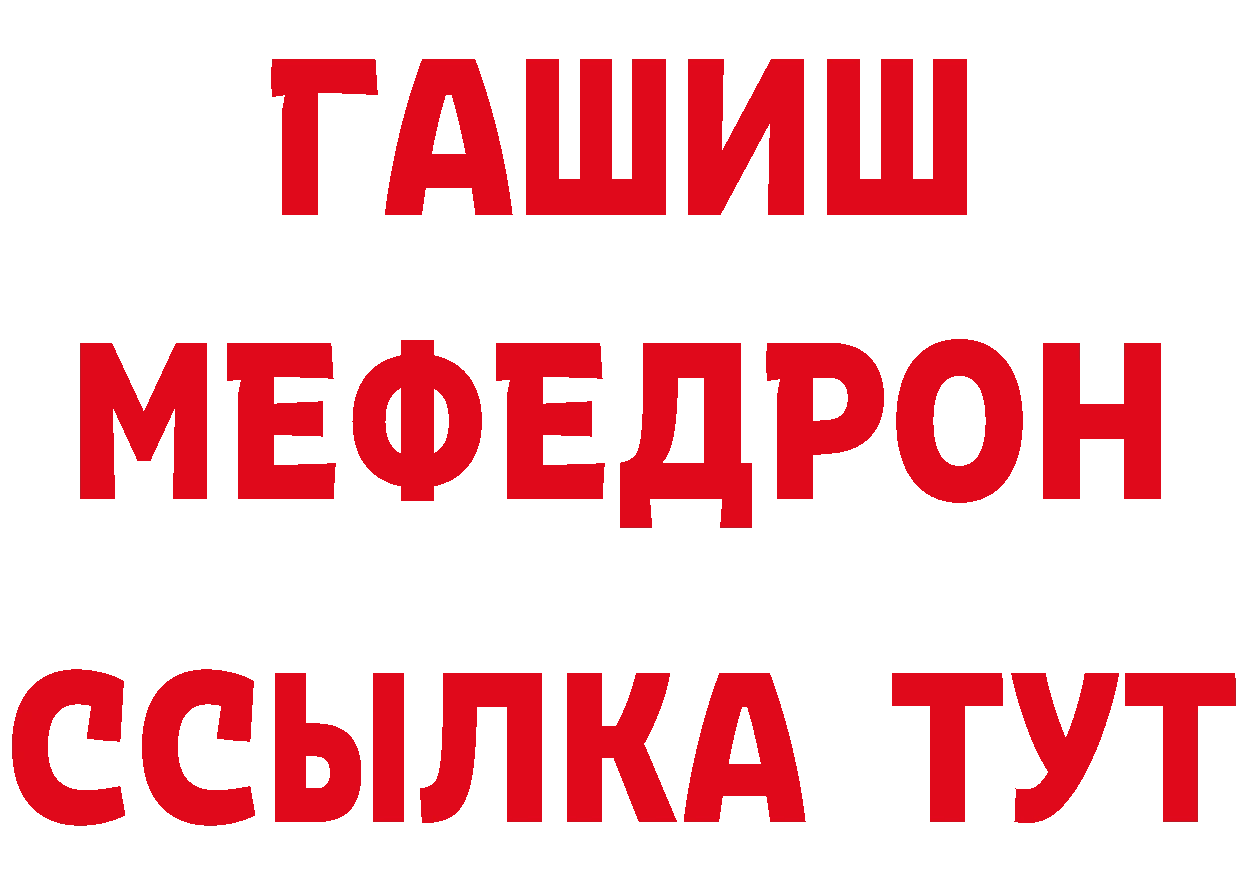 ГАШИШ
МЕФЕДРОН
ССЫЛКА ТУТ